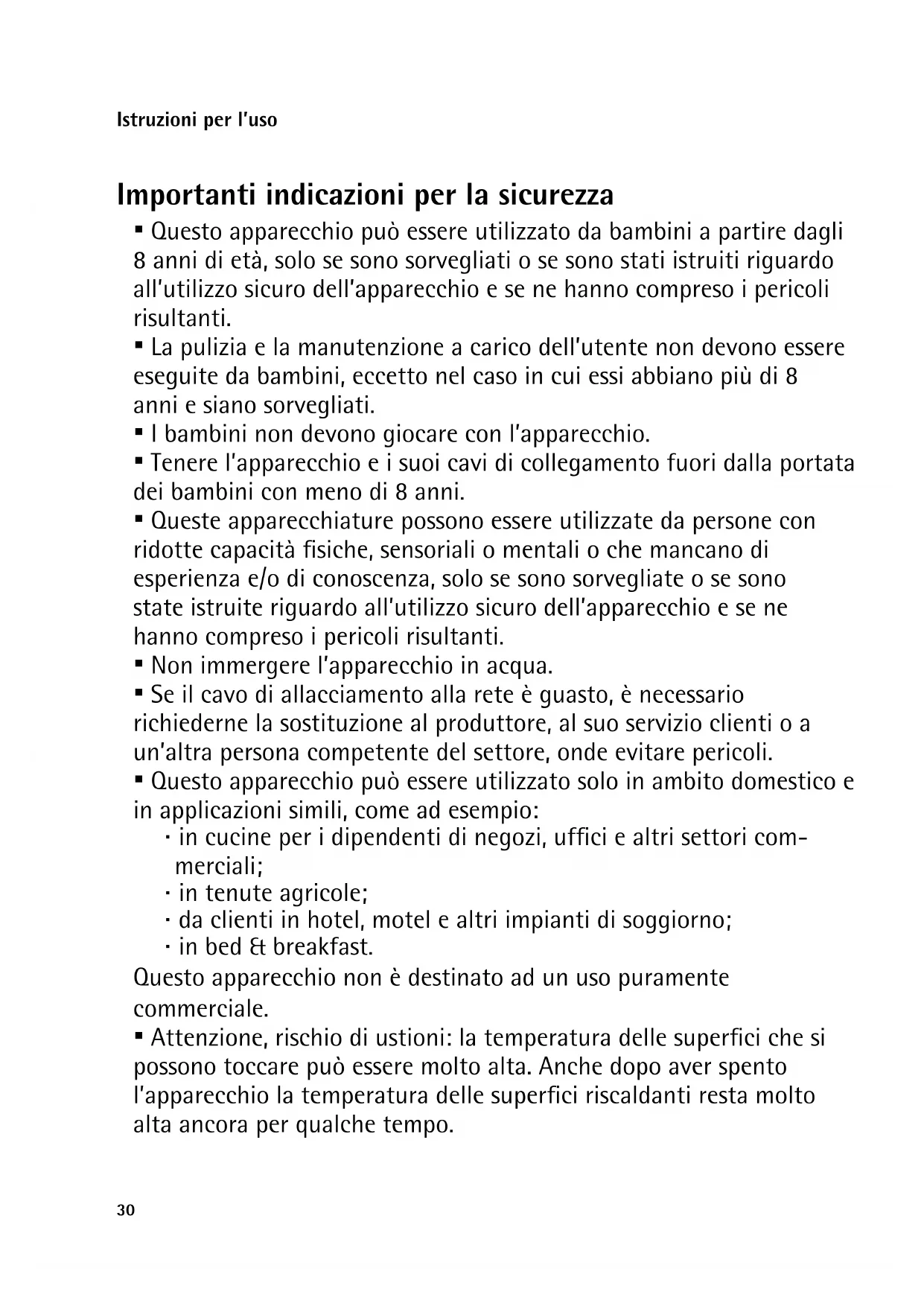 Istruzioni per l'uso

Importanti indicazioni per la sicurezza

▪ Questo apparecchio può essere utilizzato da bambini a partire dagli 8 anni di età, solo se sono sorvegliati o se sono stati istruiti riguardo all'utilizzo sicuro dell'apparecchio e se ne hanno compreso i pericoli risultanti.
▪ La pulizia e la manutenzione a carico dell'utente non devono essere eseguite da bambini, eccetto nel caso in cui essi abbiano più di 8 anni e siano sorvegliati.
▪ I bambini non devono giocare con l'apparecchio.
▪ Tenere l'apparecchio e i suoi cavi di collegamento fuori dalla portata dei bambini con meno di 8 anni.
▪ Queste apparecchiature possono essere utilizzate da persone con ridotte capacità fisiche, sensoriali o mentali o che mancano di esperienza e/o di conoscenza, solo se sono sorvegliate o se sono state istruite riguardo all'utilizzo sicuro dell'apparecchio e se ne hanno compreso i pericoli risultanti.
▪ Non immergere l'apparecchio in acqua.
▪ Se il cavo di allacciamento alla rete è guasto, è necessario richiederne la sostituzione al produttore, al suo servizio clienti o a un'altra persona competente del settore, onde evitare pericoli.
▪ Questo apparecchio può essere utilizzato solo in ambito domestico e in applicazioni simili, come ad esempio:
· in cucine per i dipendenti di negozi, uffici e altri settori commerciali;
· in tenute agricole;
· da clienti in hotel, motel e altri impianti di soggiorno;
· in bed & breakfast.
Questo apparecchio non è destinato ad un uso puramente commerciale.
▪ Attenzione, rischio di ustioni: la temperatura delle superfici che si possono toccare può essere molto alta. Anche dopo aver spento l'apparecchio la temperatura delle superfici riscaldanti resta molto alta ancora per qualche tempo.

30